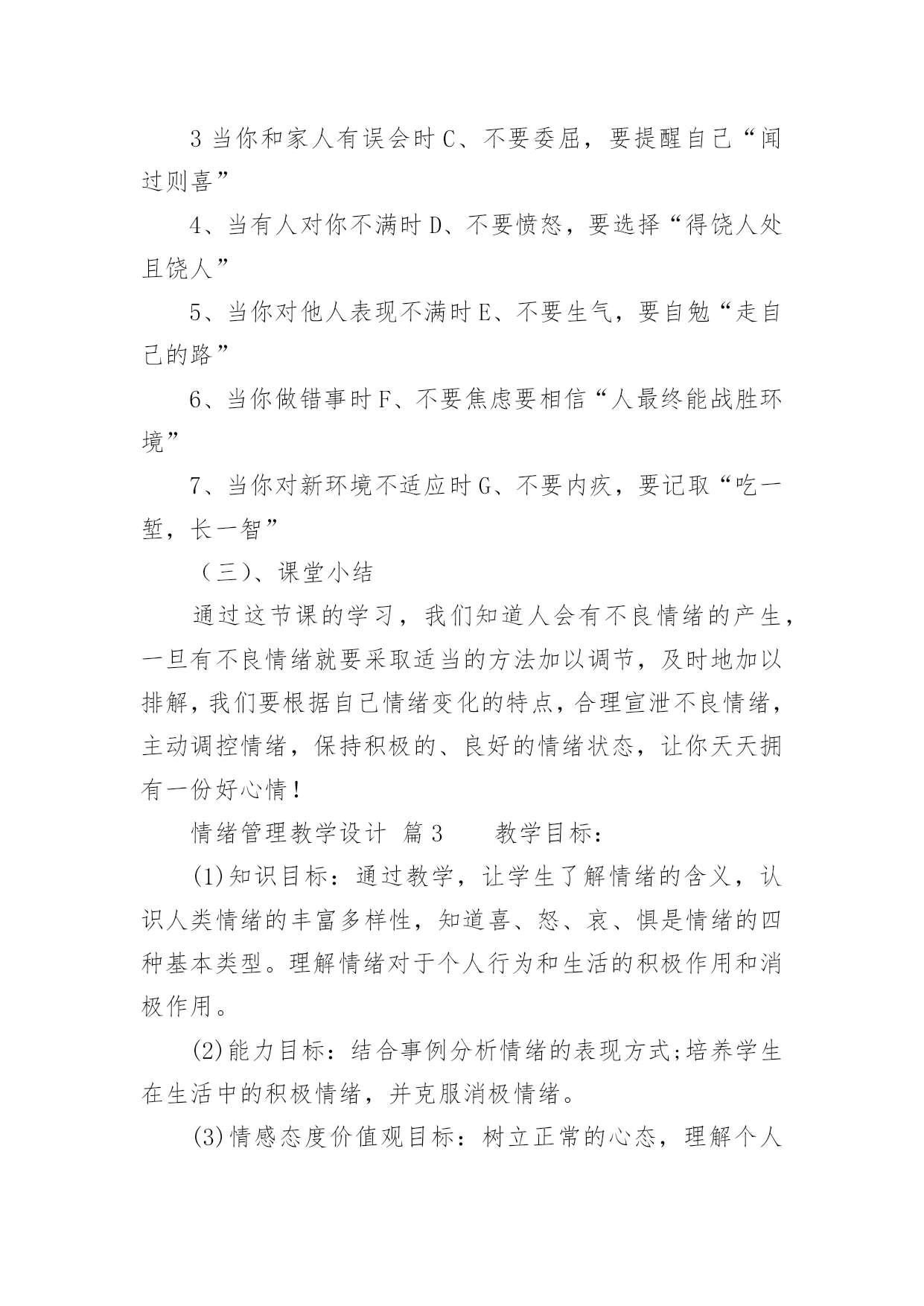 3 当你和家人有误会时 C、不要委屈，要提醒自己“闻过则喜”

4、当有人对你不满时 D、不要愤怒，要选择“得饶人处且饶人”

5、当你对他人表现不满时 E、不要生气，要自勉“走自己的路”

6、当你做错事时 F、不要焦虑要相信“人最终能战胜环境”

7、当你对新环境不适应时 G、不要内疚，要记取“吃一堑，长一智”

（三）、课堂小结

通过这节课的学习，我们知道人会有不良情绪的产生，一旦有不良情绪就要采取适当的方法加以调节，及时地加以排解，我们要根据自己情绪变化的特点，合理宣泄不良情绪，主动调控情绪，保持积极的、良好的情绪状态，让你天天拥有一份好心情！

情绪管理教学设计 篇 3 教学目标：

(1)知识目标：通过教学，让学生了解情绪的含义，认识人类情绪的丰富多样性，知道喜、怒、哀、惧是情绪的四种基本类型。理解情绪对于个人行为和生活的积极作用和消极作用。

(2)能力目标：结合事例分析情绪的表现方式;培养学生在生活中的积极情绪，并克服消极情绪。

(3)情感态度价值观目标：树立正常的心态，理解个人